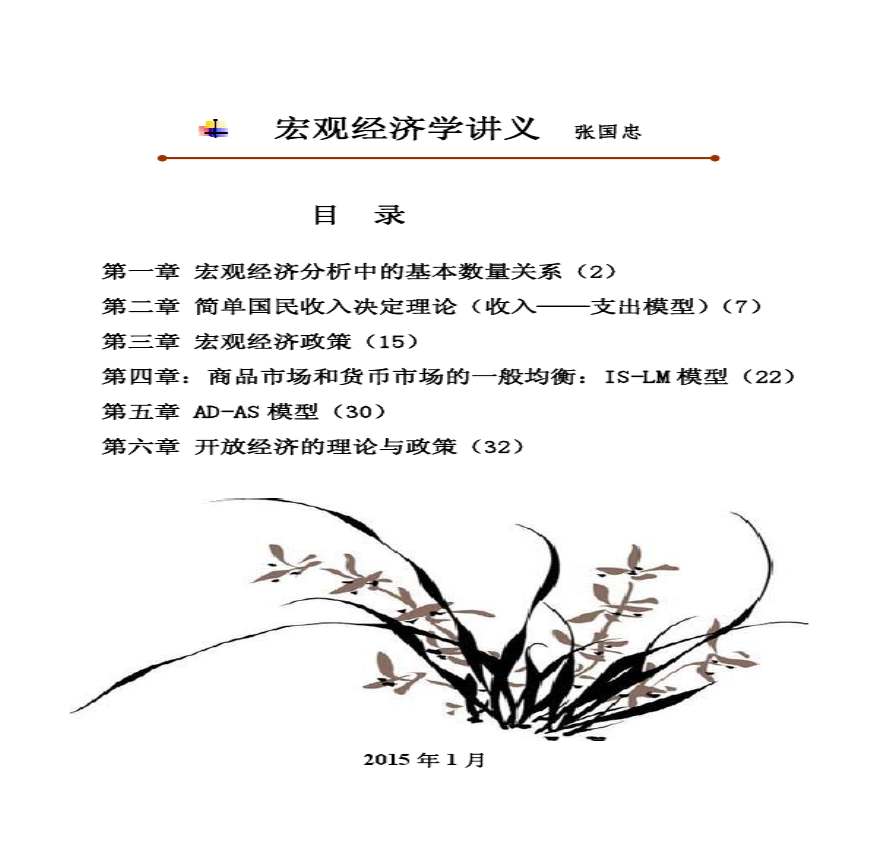 宏观经济学讲义 张国忠

目 录

第一章 宏观经济分析中的基本数量关系（2）

第二章 简单国民收入决定理论（收入——支出模型）（7）

第三章 宏观经济政策（15）

第四章：商品市场和货币市场的一般均衡：IS-LM 模型（22）

第五章 AD-AS 模型（30）

第六章 开放经济的理论与政策（32）

2015 年 1 月